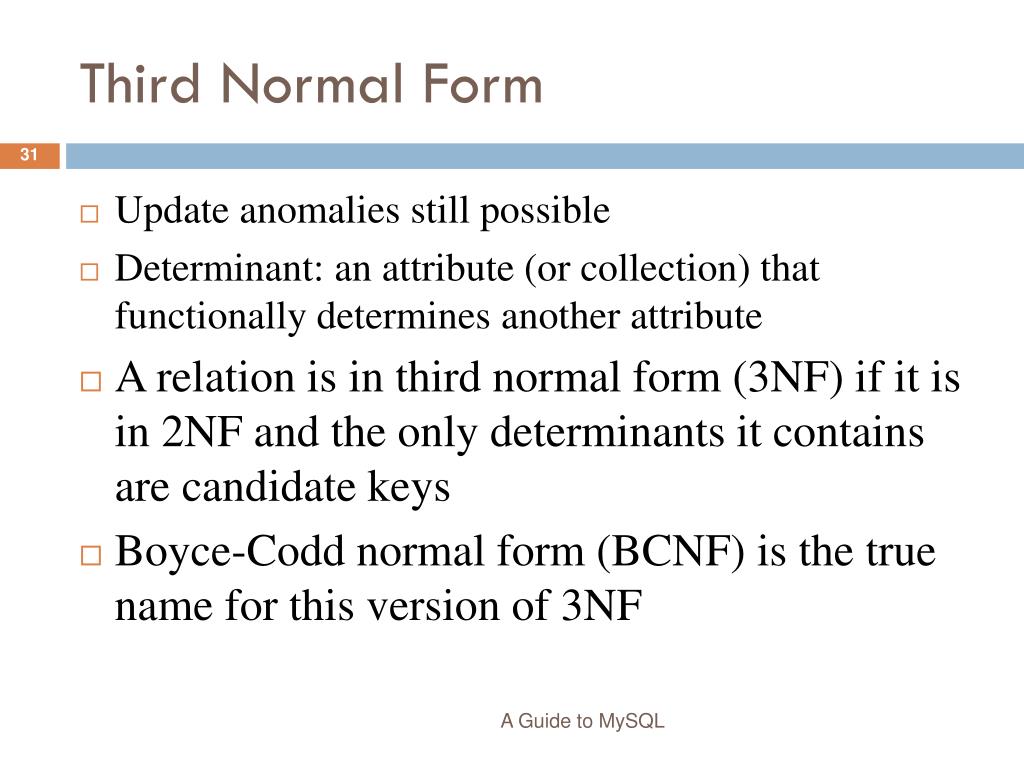 Third Normal Form

31

□ Update anomalies still possible
□ Determinant: an attribute (or collection) that functionally determines another attribute
□ A relation is in third normal form (3NF) if it is in 2NF and the only determinants it contains are candidate keys
□ Boyce-Codd normal form (BCNF) is the true name for this version of 3NF

A Guide to MySQL